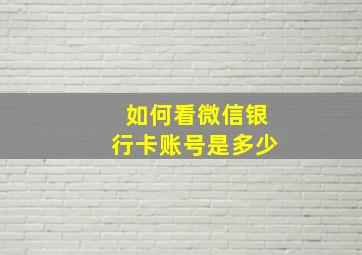 如何看微信银行卡账号是多少